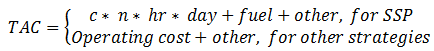 $TAC = \begin{cases} c * n * hr * day + fuel + other, \ for \ SSP \\ Operating \ cost + other, \ for \ other \ strategies \end{cases}$